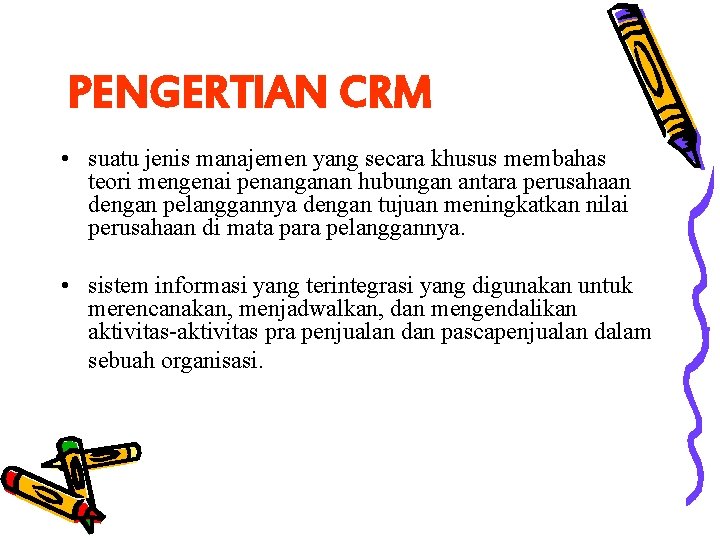 PENGERTIAN CRM

• suatu jenis manajemen yang secara khusus membahas teori mengenai penanganan hubungan antara perusahaan dengan pelanggannya dengan tujuan meningkatkan nilai perusahaan di mata para pelanggannya.

• sistem informasi yang terintegrasi yang digunakan untuk merencanakan, menjadwalkan, dan mengendalikan aktivitas-aktivitas pra penjualan dan pascapenjualan dalam sebuah organisasi.